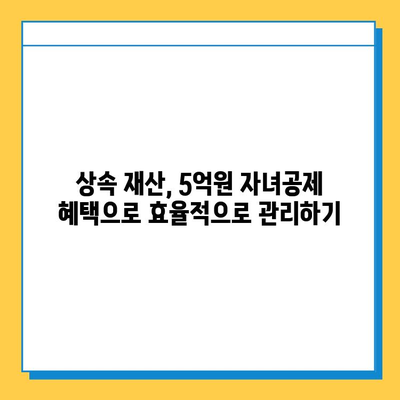 상속 재산, 5억원 자녀공제
혜택으로 효율적으로 관리하기